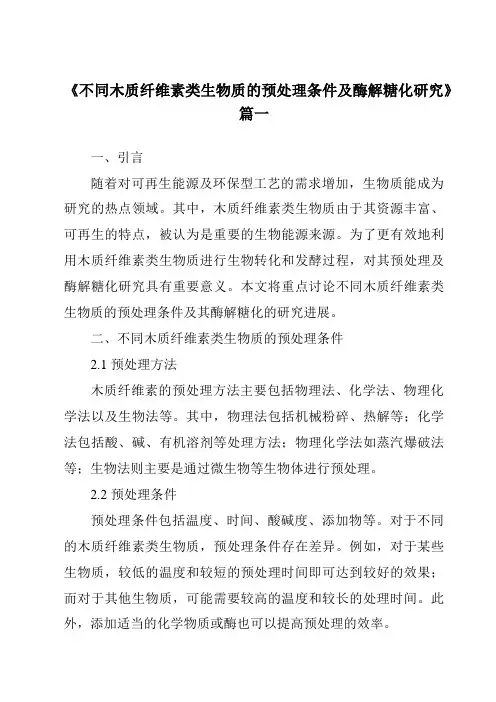 《不同木质纤维素类生物质的预处理条件及酶解糖化研究》篇一

一、引言

随着对可再生能源及环保型工艺的需求增加，生物质能成为研究的热点领域。其中，木质纤维素类生物质由于其资源丰富、可再生的特点，被认为是重要的生物能源来源。为了更有效地利用木质纤维素类生物质进行生物转化和发酵过程，对其预处理及酶解糖化研究具有重要意义。本文将重点讨论不同木质纤维素类生物质的预处理条件及其酶解糖化的研究进展。

二、不同木质纤维素类生物质的预处理条件

2.1 预处理方法

木质纤维素的预处理方法主要包括物理法、化学法、物理化学法以及生物法等。其中，物理法包括机械粉碎、热解等；化学法包括酸、碱、有机溶剂等处理方法；物理化学法如蒸汽爆破法等；生物法则主要是通过微生物等生物体进行预处理。

2.2 预处理条件

预处理条件包括温度、时间、酸碱度、添加物等。对于不同的木质纤维素类生物质，预处理条件存在差异。例如，对于某些生物质，较低的温度和较短的预处理时间即可达到较好的效果；而对于其他生物质，可能需要较高的温度和较长的处理时间。此外，添加适当的化学物质或酶也可以提高预处理的效率。